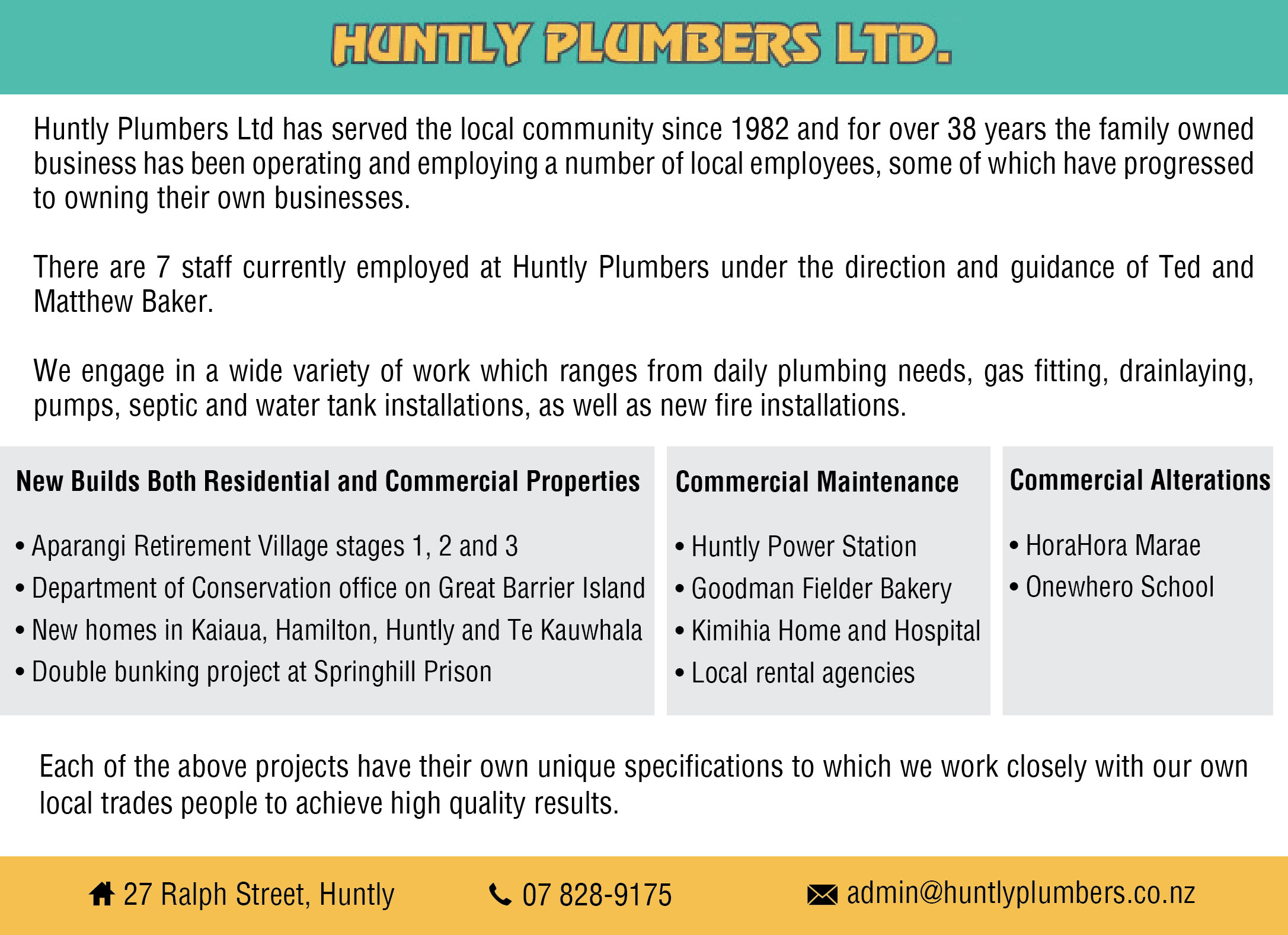 HUNTLY PLUMBERS LTD.

Huntly Plumbers Ltd has served the local community since 1982 and for over 38 years the family owned business has been operating and employing a number of local employees, some of which have progressed to owning their own businesses.

There are 7 staff currently employed at Huntly Plumbers under the direction and guidance of Ted and Matthew Baker.

We engage in a wide variety of work which ranges from daily plumbing needs, gas fitting, drainlaying, pumps, septic and water tank installations, as well as new fire installations.

New Builds Both Residential and Commercial Properties

• Aparangi Retirement Village stages 1, 2 and 3
• Department of Conservation office on Great Barrier Island
• New homes in Kaiaua, Hamilton, Huntly and Te Kauwhala
• Double bunking project at Springhill Prison

Commercial Maintenance

• Huntly Power Station
• Goodman Fielder Bakery
• Kimihia Home and Hospital
• Local rental agencies

Commercial Alterations

• HoraHora Marae
• Onewhero School

Each of the above projects have their own unique specifications to which we work closely with our own local trades people to achieve high quality results.

27 Ralph Street, Huntly 07 828-9175 admin@huntlyplumbers.co.nz